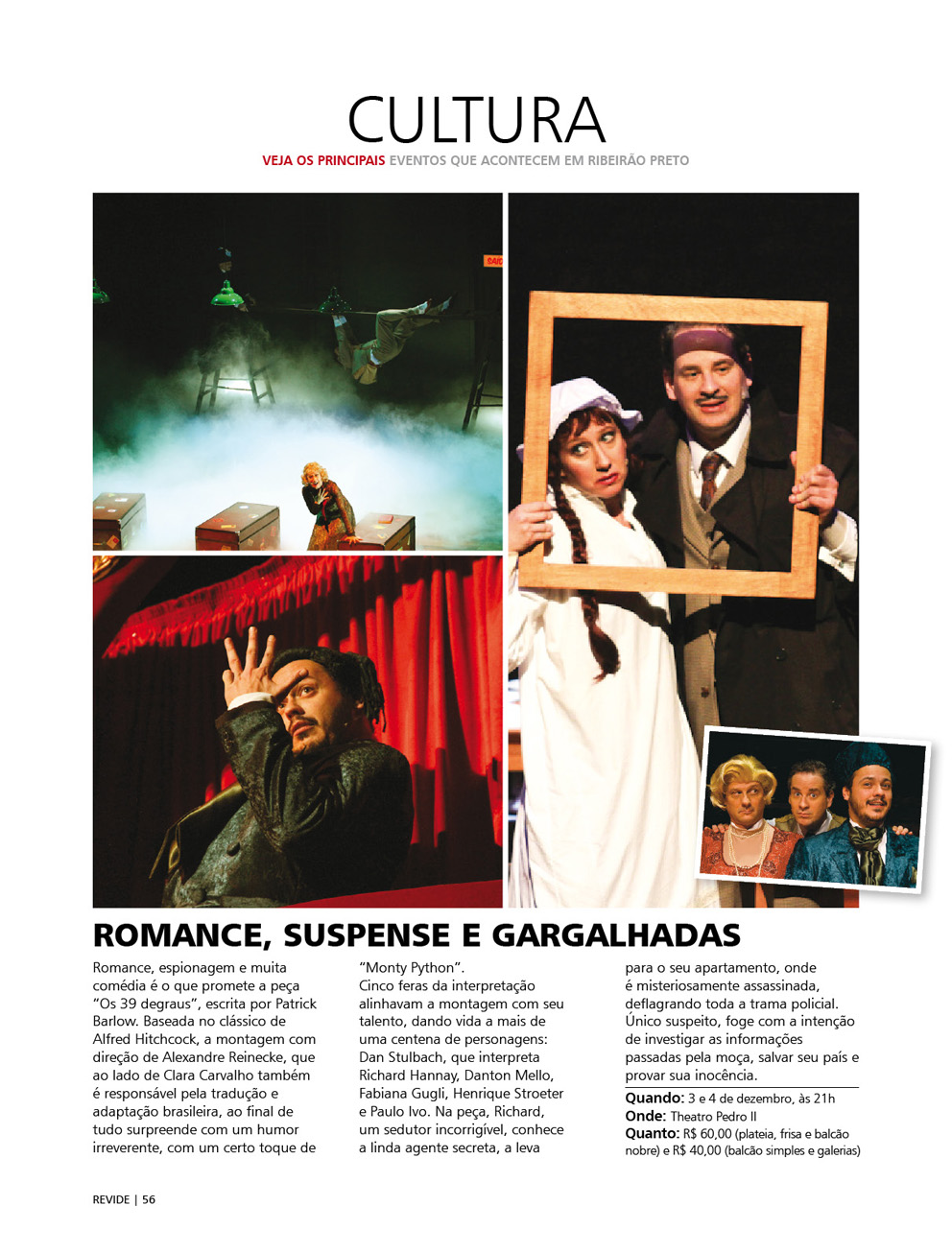 CULTURA

VEJA OS PRINCIPAIS EVENTOS QUE ACONTECEM EM RIBEIRÃO PRETO

ROMANCE, SUSPENSE E GARGALHADAS

Romance, espionagem e muita comédia é o que promete a peça "Os 39 degraus", escrita por Patrick Barlow. Baseada no clássico de Alfred Hitchcock, a montagem com direção de Alexandre Reinecke, que ao lado de Clara Carvalho também é responsável pela tradução e adaptação brasileira, ao final de tudo surpreende com um humor irreverente, com um certo toque de "Monty Python".

Cinco feras da interpretação alinhavam a montagem com seu talento, dando vida a mais de uma centena de personagens: Dan Stulbach, que interpreta Richard Hannay, Danton Mello, Fabiana Gugli, Henrique Stroeter e Paulo Ivo. Na peça, Richard, um sedutor incorrigível, conhece a linda agente secreta, a leva para o seu apartamento, onde é misteriosamente assassinada, deflagrando toda a trama policial. Único suspeito, foge com a intenção de investigar as informações passadas pela moça, salvar seu país e provar sua inocência.

Quando: 3 e 4 de dezembro, às 21h
Onde: Theatro Pedro II
Quanto: R$ 60,00 (plateia, frisa e balcão nobre) e R$ 40,00 (balcão simples e galerias)

REVIDE | 56